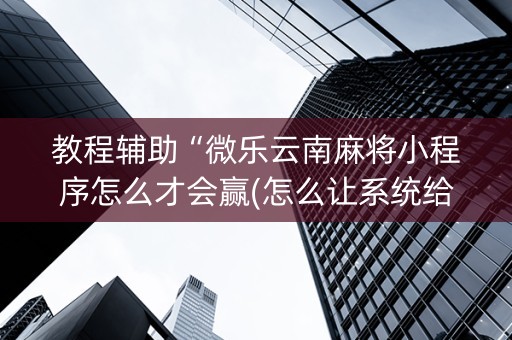 教程辅助“微乐云南麻将小程序怎么才会赢(怎么让系统给